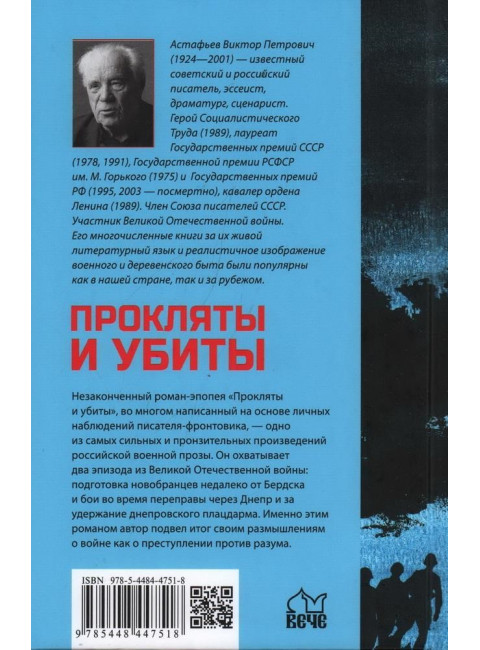 Астафьев Виктор Петрович (1924—2001) — известный советский и российский писатель, эссеист, драматург, сценарист. Герой Социалистического Труда (1989), лауреат Государственных премий СССР (1978, 1991), Государственной премии РСФСР им. М. Горького (1975) и Государственных премий РФ (1995, 2003 — посмертно), кавалер ордена Ленина (1989). Член Союза писателей СССР. Участник Великой Отечественной войны. Его многочисленные книги за их живой литературный язык и реалистичное изображение военного и деревенского быта были популярны как в нашей стране, так и за рубежом.

ПРОКЛЯТЫ И УБИТЫ

Незаконченный роман-эпопея «Прокляты и убиты», во многом написанный на основе личных наблюдений писателя-фронтовика, — одно из самых сильных и пронзительных произведений российской военной прозы. Он охватывает два эпизода из Великой Отечественной войны: подготовка новобранцев недалеко от Бердска и бои во время переправы через Днепр и за удержание днепровского плацдарма. Именно этим романом автор подвел итог своим размышлениям о войне как о преступлении против разума.

ISBN 978-5-4484-4751-8

9 785448 447518

ВЕЧЕ